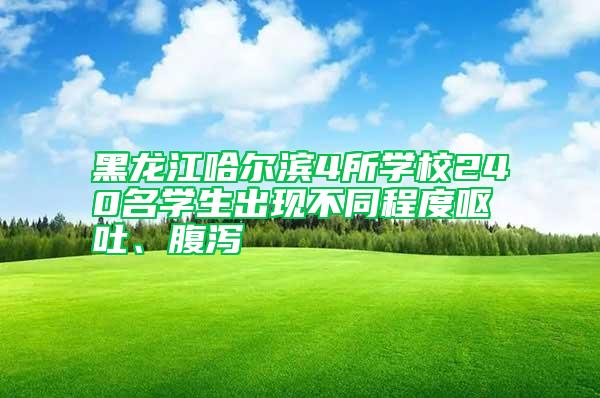 黑龙江哈尔滨4所学校240名学生出现不同程度呕吐、腹泻